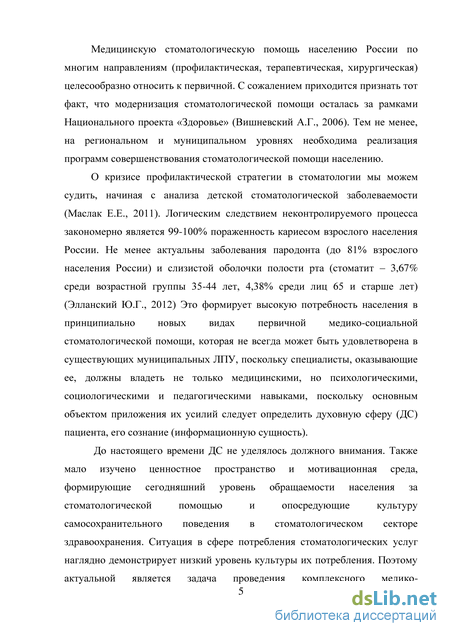 Медицинскую стоматологическую помощь населению России по многим направлениям (профилактическая, терапевтическая, хирургическая) целесообразно относить к первичной. С сожалением приходится признать тот факт, что модернизация стоматологической помощи осталась за рамками Национального проекта «Здоровье» (Вишневский А.Г., 2006). Тем не менее, на региональном и муниципальном уровнях необходима реализация программ совершенствования стоматологической помощи населению.

О кризисе профилактической стратегии в стоматологии мы можем судить, начиная с анализа детской стоматологической заболеваемости (Маслак Е.Е., 2011). Логическим следствием неконтролируемого процесса закономерно является 99-100% пораженность кариесом взрослого населения России. Не менее актуальны заболевания пародонта (до 81% взрослого населения России) и слизистой оболочки полости рта (стоматит – 3,67% среди возрастной группы 35-44 лет, 4,38% среди лиц 65 и старше лет) (Элланский Ю.Г., 2012) Это формирует высокую потребность населения в принципиально новых видах первичной медико-социальной стоматологической помощи, которая не всегда может быть удовлетворена в существующих муниципальных ЛПУ, поскольку специалисты, оказывающие ее, должны владеть не только медицинскими, но психологическими, социологическими и педагогическими навыками, поскольку основным объектом приложения их усилий следует определить духовную сферу (ДС) пациента, его сознание (информационную сущность).

До настоящего времени ДС не уделялось должного внимания. Также мало изучено ценностное пространство и мотивационная среда, формирующие сегодняшний уровень обращаемости населения за стоматологической помощью и опосредующие культуру самосохранительного поведения в стоматологическом секторе здравоохранения. Ситуация в сфере потребления стоматологических услуг наглядно демонстрирует низкий уровень культуры их потребления. Поэтому актуальной является задача проведения комплексного медико-

5

dsLib.net
библиотека диссертаций